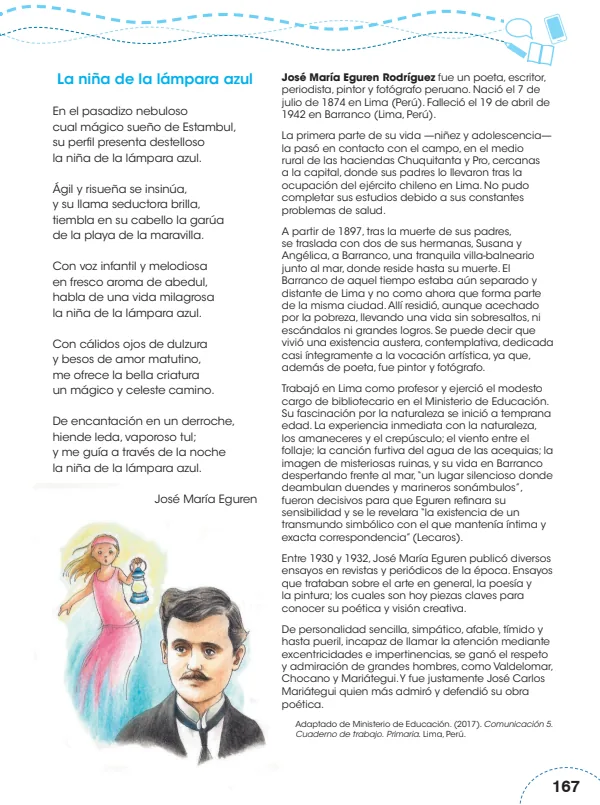 La niña de la lámpara azul

En el pasadizo nebuloso
cual mágico sueño de Estambul,
su perfil presenta destelloso
la niña de la lámpara azul.

Ágil y risueña se insinúa,
y su llama seductora brilla,
tiembla en su cabello la garúa
de la playa de la maravilla.

Con voz infantil y melodiosa
en fresco aroma de abedul,
habla de una vida milagrosa
la niña de la lámpara azul.

Con cálidos ojos de dulzura
y besos de amor matutino,
me ofrece la bella criatura
un mágico y celeste camino.

De encantación en un derroche,
hiende leda, vaporoso tul;
y me guía a través de la noche
la niña de la lámpara azul.

José María Eguren

José María Eguren Rodríguez fue un poeta, escritor, periodista, pintor y fotógrafo peruano. Nació el 7 de julio de 1874 en Lima (Perú). Falleció el 19 de abril de 1942 en Barranco (Lima, Perú).

La primera parte de su vida —niñez y adolescencia— la pasó en contacto con el campo, en el medio rural de las haciendas Chuquitanta y Pro, cercanas a la capital, donde sus padres lo llevaron tras la ocupación del ejército chileno en Lima. No pudo completar sus estudios debido a sus constantes problemas de salud.

A partir de 1897, tras la muerte de sus padres, se traslada con dos de sus hermanas, Susana y Angélica, a Barranco, una tranquila villa-balneario junto al mar, donde reside hasta su muerte. El Barranco de aquel tiempo estaba aún separado y distante de Lima y no como ahora que forma parte de la misma ciudad. Allí residió, aunque acechado por la pobreza, llevando una vida sin sobresaltos, ni escándalos ni grandes logros. Se puede decir que vivió una existencia austera, contemplativa, dedicada casi íntegramente a la vocación artística, ya que, además de poeta, fue pintor y fotógrafo.

Trabajó en Lima como profesor y ejerció el modesto cargo de bibliotecario en el Ministerio de Educación. Su fascinación por la naturaleza se inició a temprana edad. La experiencia inmediata con la naturaleza, los amaneceres y el crepúsculo; el viento entre el follaje; la canción furtiva del agua de las acequias; la imagen de misteriosas ruinas, y su vida en Barranco despertando frente al mar, "un lugar silencioso donde deambulan duendes y marineros sonámbulos", fueron decisivos para que Eguren refinara su sensibilidad y se le revelara "la existencia de un transmundo simbólico con el que mantenía íntima y exacta correspondencia" (Lecaros).

Entre 1930 y 1932, José María Eguren publicó diversos ensayos en revistas y periódicos de la época. Ensayos que trataban sobre el arte en general, la poesía y la pintura; los cuales son hoy piezas claves para conocer su poética y visión creativa.

De personalidad sencilla, simpático, afable, tímido y hasta pueril, incapaz de llamar la atención mediante excentricidades e impertinencias, se ganó el respeto y admiración de grandes hombres, como Valdelomar, Chocano y Mariátegui. Y fue justamente José Carlos Mariátegui quien más admiró y defendió su obra poética.

Adaptado de Ministerio de Educación. (2017). Comunicación 5. Cuaderno de trabajo. Primaria. Lima, Perú.

167